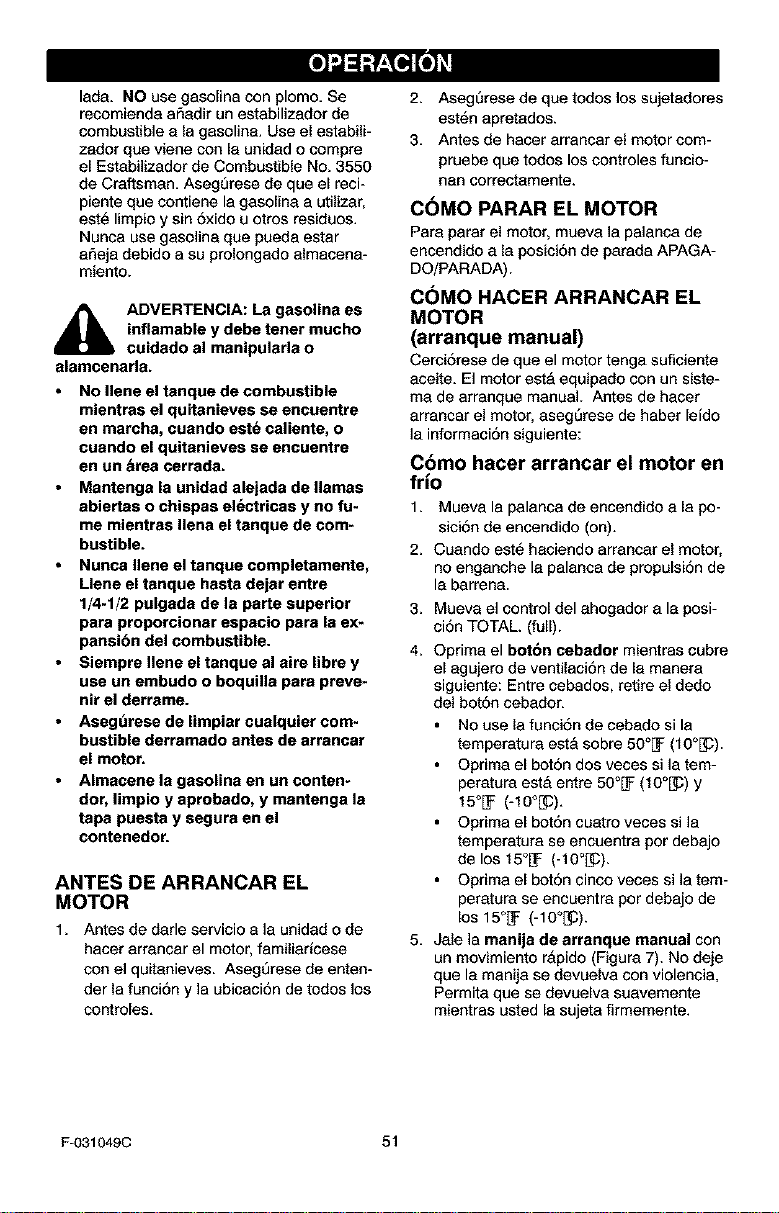 OPERACIÓN

lada. NO use gasolina con plomo. Se recomienda añadir un estabilizador de combustible a la gasolina. Use el estabilizador que viene con la unidad o compre el Estabilizador de Combustible No. 3550 de Craftsman. Asegúrese de que el recipiente que contiene la gasolina a utilizar, esté limpio y sin óxido u otros residuos. Nunca use gasolina que pueda estar añeja debido a su prolongado almacenamiento.

ADVERTENCIA: La gasolina es inflamable y debe tener mucho cuidado al manipularla o alamcenarla.

• No llene el tanque de combustible mientras el quitanieves se encuentre en marcha, cuando esté caliente, o cuando el quitanieves se encuentre en un área cerrada.
• Mantenga la unidad alejada de llamas abiertas o chispas eléctricas y no fume mientras llena el tanque de combustible.
• Nunca llene el tanque completamente, Llene el tanque hasta dejar entre 1/4-1/2 pulgada de la parte superior para proporcionar espacio para la expansión del combustible.
• Siempre llene el tanque al aire libre y use un embudo o boquilla para prevenir el derrame.
• Asegúrese de limpiar cualquier combustible derramado antes de arrancar el motor.
• Almacene la gasolina en un contendor, limpio y aprobado, y mantenga la tapa puesta y segura en el contenedor.

ANTES DE ARRANCAR EL MOTOR

1. Antes de darle servicio a la unidad o de hacer arrancar el motor, familiarícese con el quitanieves. Asegúrese de entender la función y la ubicación de todos los controles.
2. Asegúrese de que todos los sujetadores estén apretados.
3. Antes de hacer arrancar el motor compruebe que todos los controles funcionan correctamente.

CÓMO PARAR EL MOTOR

Para parar el motor, mueva la palanca de encendido a la posición de parada APAGADO/PARADA).

CÓMO HACER ARRANCAR EL MOTOR (arranque manual)

Cerciórese de que el motor tenga suficiente aceite. El motor está equipado con un sistema de arranque manual. Antes de hacer arrancar el motor, asegúrese de haber leído la información siguiente:

Cómo hacer arrancar el motor en frío

1. Mueva la palanca de encendido a la posición de encendido (on).
2. Cuando esté haciendo arrancar el motor, no enganche la palanca de propulsión de la barrena.
3. Mueva el control del ahogador a la posición TOTAL. (full).
4. Oprima el botón cebador mientras cubre el agujero de ventilación de la manera siguiente: Entre cebados, retire el dedo del botón cebador.
• No use la función de cebado si la temperatura está sobre 50°F (10°C).
• Oprima el botón dos veces si la temperatura está entre 50°F (10°C) y 15°F (-10°C).
• Oprima el botón cuatro veces si la temperatura se encuentra por debajo de los 15°F (-10°C).
• Oprima el botón cinco veces si la temperatura se encuentra por debajo de los 15°F (-10°C).
5. Jale la manija de arranque manual con un movimiento rápido (Figura 7). No deje que la manija se devuelva con violencia, Permita que se devuelva suavemente mientras usted la sujeta firmemente.

F-031049C 51